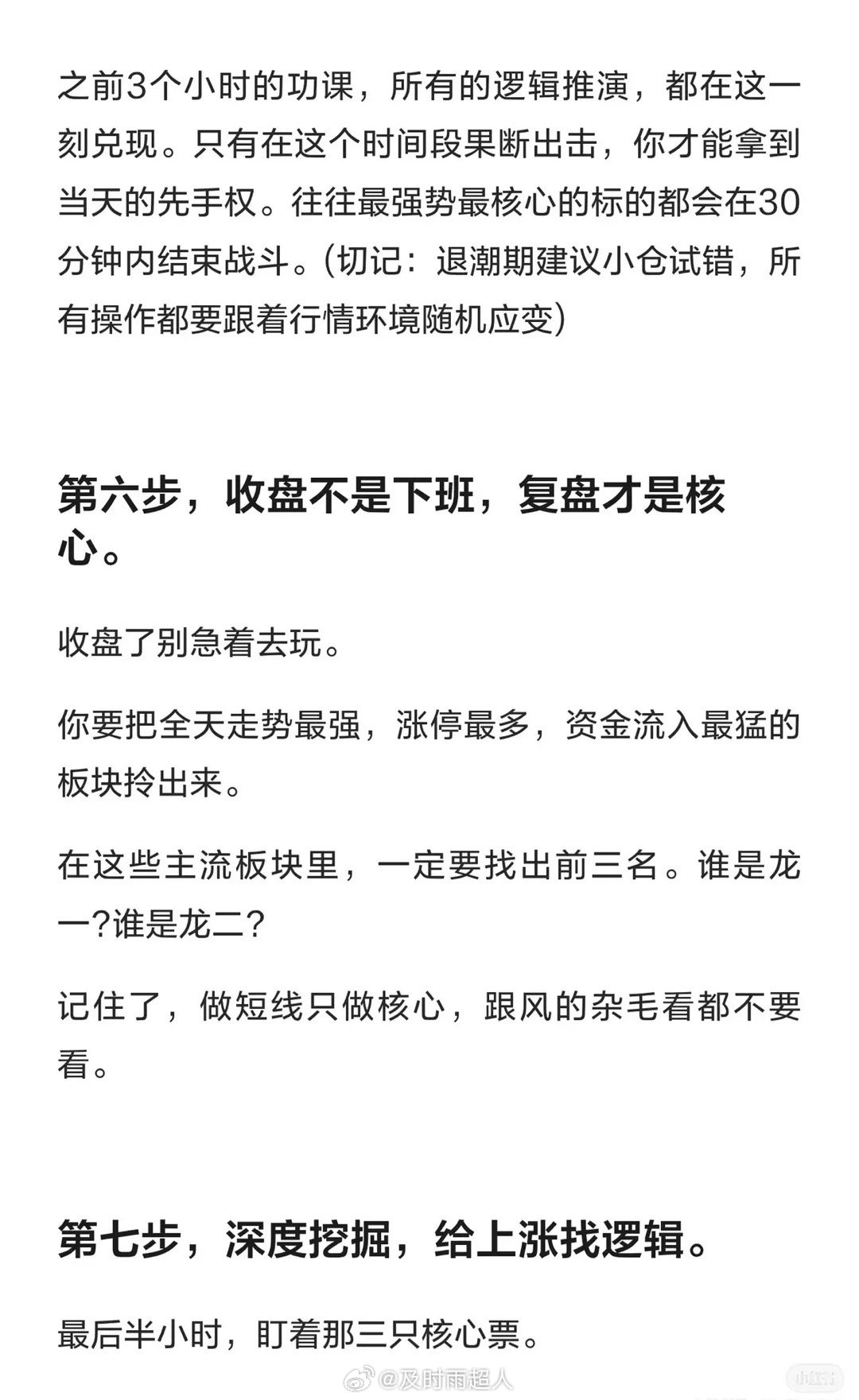 之前3个小时的功课，所有的逻辑推演，都在这一刻兑现。只有在这个时间段果断出击，你才能拿到当天的先手权。往往最强势最核心的标的都会在30分钟内结束战斗。(切记：退潮期建议小仓试错，所有操作都要跟着行情环境随机应变)

第六步，收盘不是下班，复盘才是核心。

收盘了别急着去玩。

你要把全天走势最强，涨停最多，资金流入最猛的板块拎出来。

在这些主流板块里，一定要找出前三名。谁是龙一?谁是龙二?

记住了，做短线只做核心，跟风的杂毛看都不要看。

第七步，深度挖掘，给上涨找逻辑。

最后半小时，盯着那三只核心票。

@及时雨超人 小红书